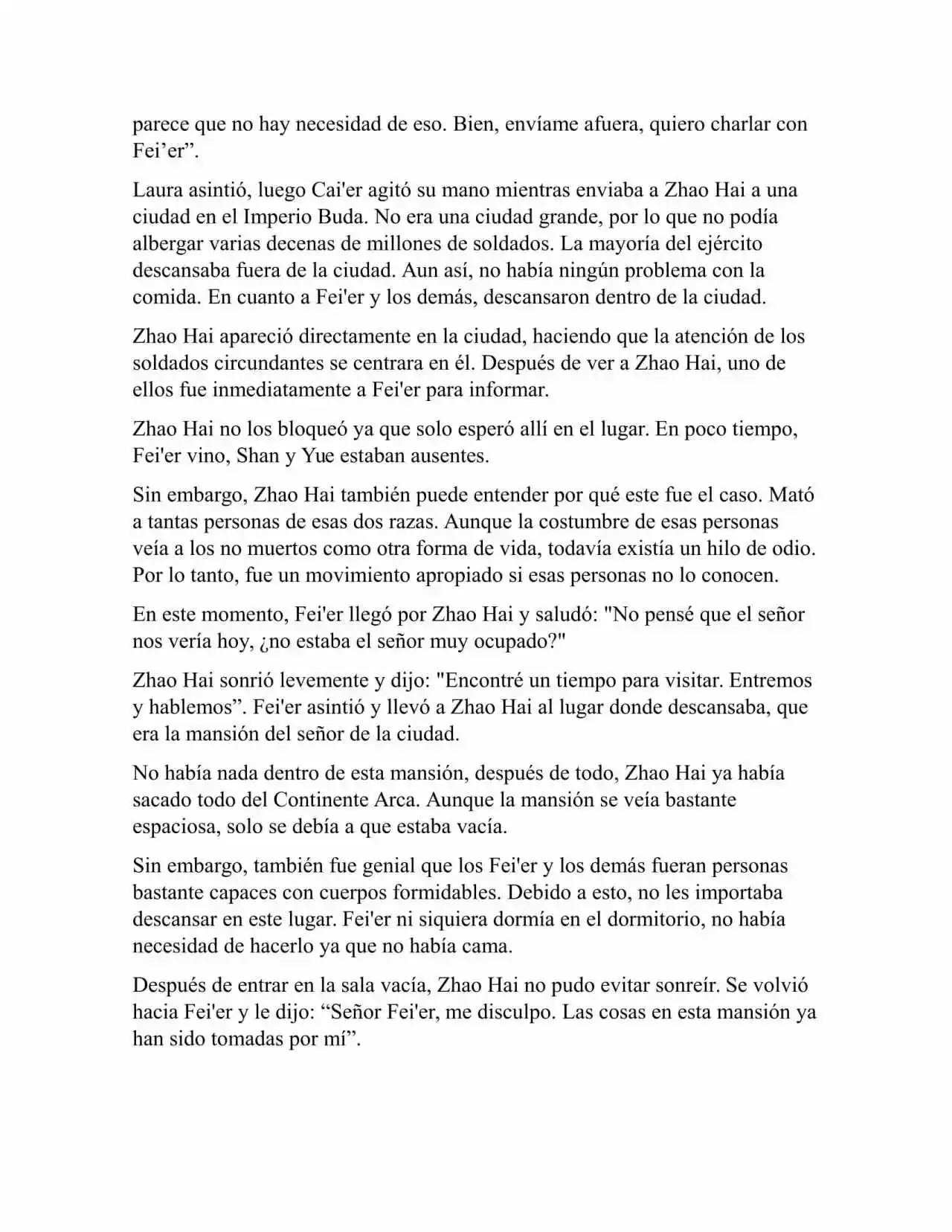 parece que no hay necesidad de eso. Bien, envíame afuera, quiero charlar con Fei’er”.

Laura asintió, luego Cai'er agitó su mano mientras enviaba a Zhao Hai a una ciudad en el Imperio Buda. No era una ciudad grande, por lo que no podía albergar varias decenas de millones de soldados. La mayoría del ejército descansaba fuera de la ciudad. Aun así, no había ningún problema con la comida. En cuanto a Fei'er y los demás, descansaron dentro de la ciudad.

Zhao Hai apareció directamente en la ciudad, haciendo que la atención de los soldados circundantes se centrara en él. Después de ver a Zhao Hai, uno de ellos fue inmediatamente a Fei'er para informar.

Zhao Hai no los bloqueó ya que solo esperó allí en el lugar. En poco tiempo, Fei'er vino, Shan y Yue estaban ausentes.

Sin embargo, Zhao Hai también puede entender por qué este fue el caso. Mató a tantas personas de esas dos razas. Aunque la costumbre de esas personas veía a los no muertos como otra forma de vida, todavía existía un hilo de odio. Por lo tanto, fue un movimiento apropiado si esas personas no lo conocen.

En este momento, Fei'er llegó por Zhao Hai y saludó: "No pensé que el señor nos vería hoy, ¿no estaba el señor muy ocupado?"

Zhao Hai sonrió levemente y dijo: "Encontré un tiempo para visitar. Entremos y hablemos”. Fei'er asintió y llevó a Zhao Hai al lugar donde descansaba, que era la mansión del señor de la ciudad.

No había nada dentro de esta mansión, después de todo, Zhao Hai ya había sacado todo del Continente Arca. Aunque la mansión se veía bastante espaciosa, solo se debía a que estaba vacía.

Sin embargo, también fue genial que los Fei'er y los demás fueran personas bastante capaces con cuerpos formidables. Debido a esto, no les importaba descansar en este lugar. Fei'er ni siquiera dormía en el dormitorio, no había necesidad de hacerlo ya que no había cama.

Después de entrar en la sala vacía, Zhao Hai no pudo evitar sonreír. Se volvió hacia Fei'er y le dijo: “Señor Fei'er, me disculpo. Las cosas en esta mansión ya han sido tomadas por mí”.